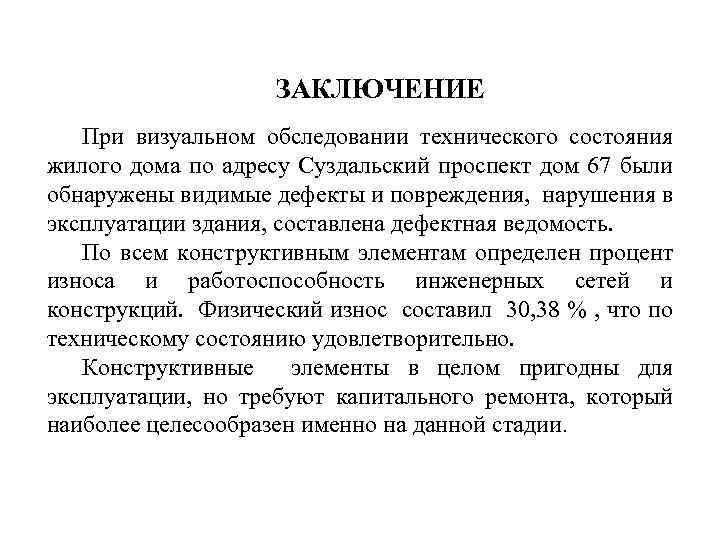 ЗАКЛЮЧЕНИЕ

При визуальном обследовании технического состояния жилого дома по адресу Суздальский проспект дом 67 были обнаружены видимые дефекты и повреждения, нарушения в эксплуатации здания, составлена дефектная ведомость.

По всем конструктивным элементам определен процент износа и работоспособность инженерных сетей и конструкций. Физический износ составил 30,38 % , что по техническому состоянию удовлетворительно.

Конструктивные элементы в целом пригодны для эксплуатации, но требуют капитального ремонта, который наиболее целесообразен именно на данной стадии.